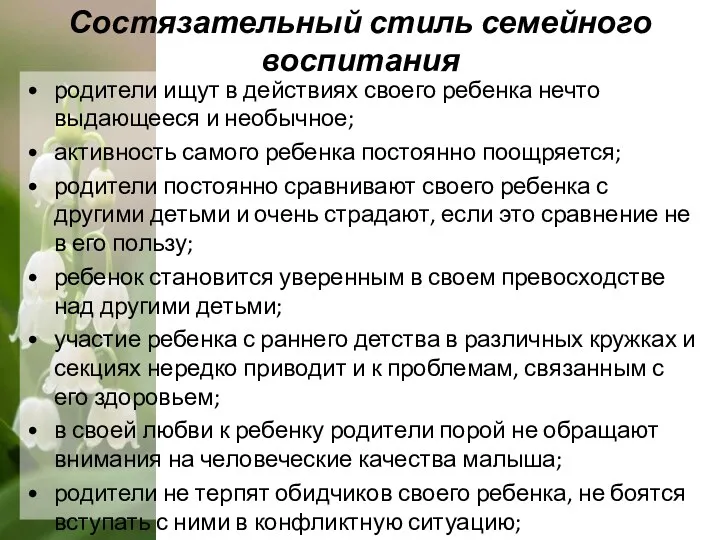 Состязательный стиль семейного воспитания

• родители ищут в действиях своего ребенка нечто выдающееся и необычное;
• активность самого ребенка постоянно поощряется;
• родители постоянно сравнивают своего ребенка с другими детьми и очень страдают, если это сравнение не в его пользу;
• ребенок становится уверенным в своем превосходстве над другими детьми;
• участие ребенка с раннего детства в различных кружках и секциях нередко приводит и к проблемам, связанным с его здоровьем;
• в своей любви к ребенку родители порой не обращают внимания на человеческие качества малыша;
• родители не терпят обидчиков своего ребенка, не боятся вступать с ними в конфликтную ситуацию;